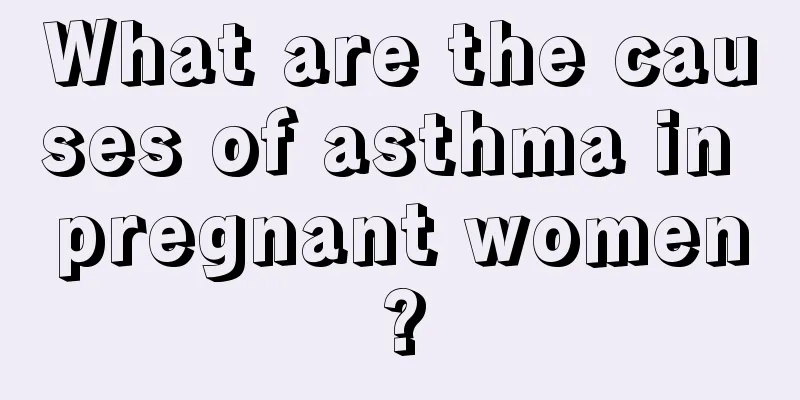 What are the causes of asthma in pregnant women?